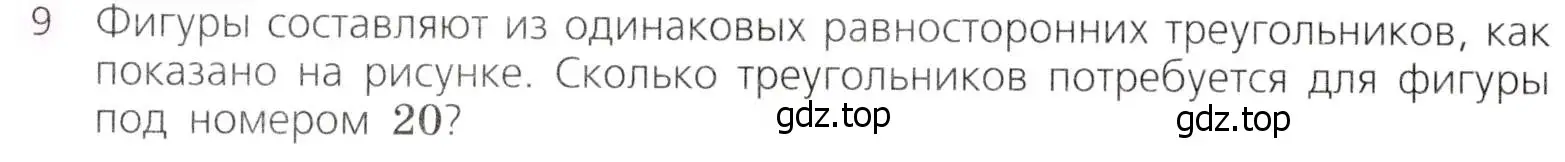 9 Фигуры составляют из одинаковых равносторонних треугольников, как показано на рисунке. Сколько треугольников потребуется для фигуры под номером $20$?

gdz.top gdz.top